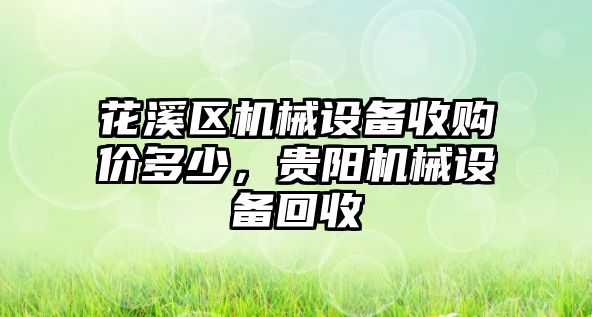 花溪区机械设备收购价多少，贵阳机械设备回收